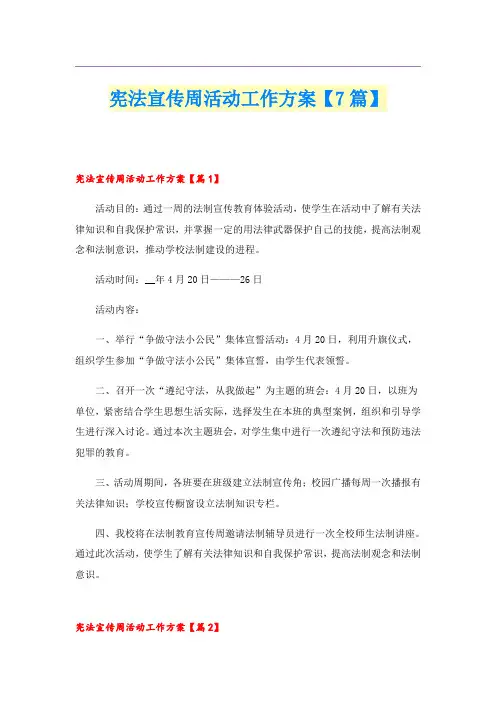 宪法宣传周活动工作方案【7篇】

宪法宣传周活动工作方案【篇1】

活动目的：通过一周的法制宣传教育体验活动，使学生在活动中了解有关法律知识和自我保护常识，并掌握一定的用法律武器保护自己的技能，提高法制观念和法制意识，推动学校法制建设的进程。

活动时间：__年4月20日———26日

活动内容：

一、举行“争做守法小公民”集体宣誓活动：4月20日，利用升旗仪式，组织学生参加“争做守法小公民”集体宣誓，由学生代表领誓。

二、召开一次“遵纪守法，从我做起”为主题的班会：4月20日，以班为单位，紧密结合学生思想生活实际，选择发生在本班的典型案例，组织和引导学生进行深入讨论。通过本次主题班会，对学生集中进行一次遵纪守法和预防违法犯罪的教育。

三、活动周期间，各班要在班级建立法制宣传角；校园广播每周一次播报有关法律知识；学校宣传橱窗设立法制知识专栏。

四、我校将在法制教育宣传周邀请法制辅导员进行一次全校师生法制讲座。通过此次活动，使学生了解有关法律知识和自我保护常识，提高法制观念和法制意识。

宪法宣传周活动工作方案【篇2】